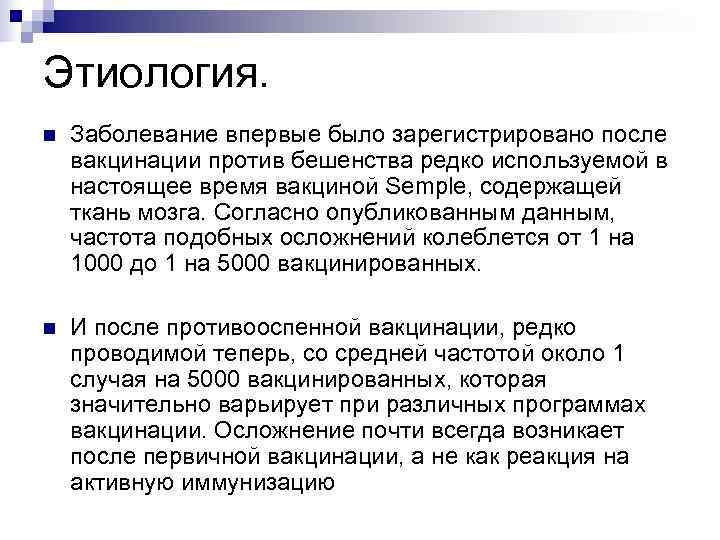 Этиология.

Заболевание впервые было зарегистрировано после вакцинации против бешенства редко используемой в настоящее время вакциной Semple, содержащей ткань мозга. Согласно опубликованным данным, частота подобных осложнений колеблется от 1 на 1000 до 1 на 5000 вакцинированных.

И после противооспенной вакцинации, редко проводимой теперь, со средней частотой около 1 случая на 5000 вакцинированных, которая значительно варьирует при различных программах вакцинации. Осложнение почти всегда возникает после первичной вакцинации, а не как реакция на активную иммунизацию